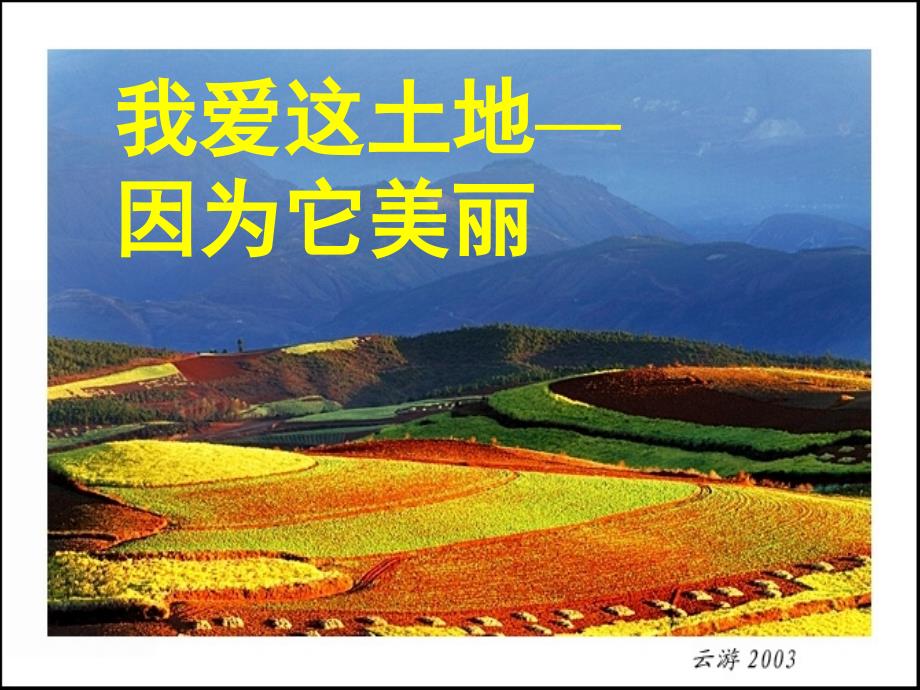 我爱这土地——
因为它美丽

云游 2003